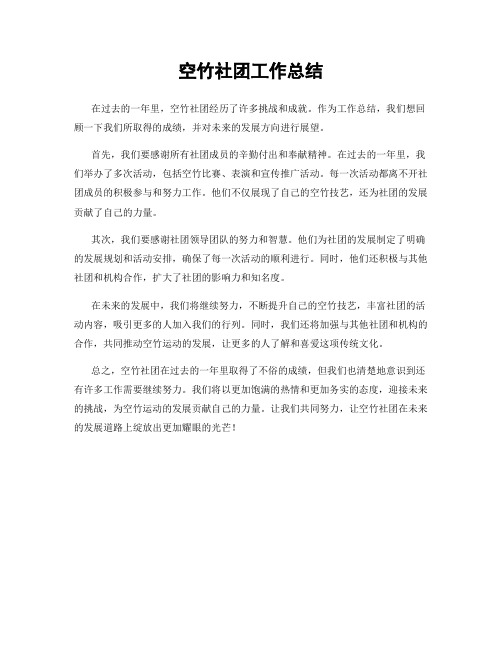 空竹社团工作总结

在过去的一年里，空竹社团经历了许多挑战和成就。作为工作总结，我们想回顾一下我们所取得的成绩，并对未来的发展方向进行展望。

首先，我们要感谢所有社团成员的辛勤付出和奉献精神。在过去的一年里，我们举办了多次活动，包括空竹比赛、表演和宣传推广活动。每一次活动都离不开社团成员的积极参与和努力工作。他们不仅展现了自己的空竹技艺，还为社团的发展贡献了自己的力量。

其次，我们要感谢社团领导团队的努力和智慧。他们为社团的发展制定了明确的发展规划和活动安排，确保了每一次活动的顺利进行。同时，他们还积极与其他社团和机构合作，扩大了社团的影响力和知名度。

在未来的发展中，我们将继续努力，不断提升自己的空竹技艺，丰富社团的活动内容，吸引更多的人加入我们的行列。同时，我们还将加强与其他社团和机构的合作，共同推动空竹运动的发展，让更多的人了解和喜爱这项传统文化。

总之，空竹社团在过去的一年里取得了不俗的成绩，但我们也清楚地意识到还有许多工作需要继续努力。我们将以更加饱满的热情和更加务实的态度，迎接未来的挑战，为空竹运动的发展贡献自己的力量。让我们共同努力，让空竹社团在未来的发展道路上绽放出更加耀眼的光芒！